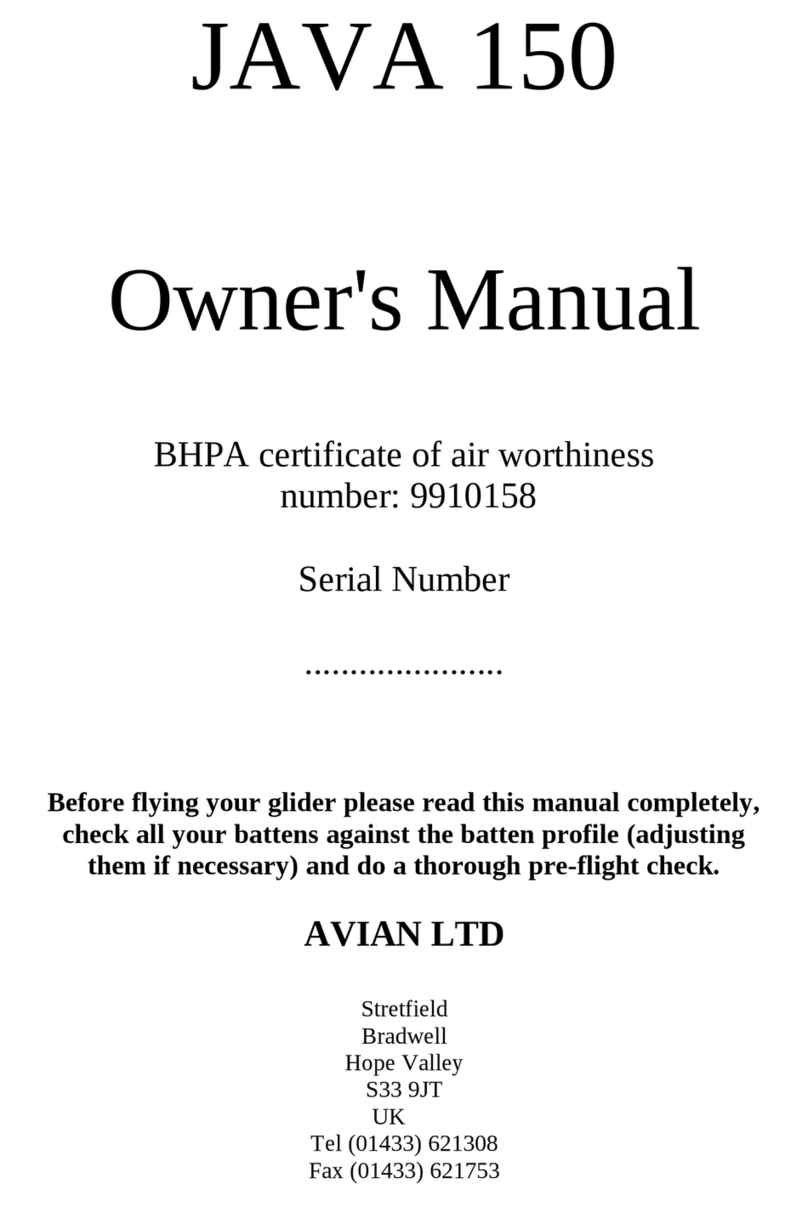 JAVA 150

Owner's Manual

BHPA certificate of air worthiness number: 9910158

Serial Number

......................

Before flying your glider please read this manual completely, check all your battens against the batten profile (adjusting them if necessary) and do a thorough pre-flight check.

AVIAN LTD

Stretfield
Bradwell
Hope Valley
S33 9JT
UK
Tel (01433) 621308
Fax (01433) 621753